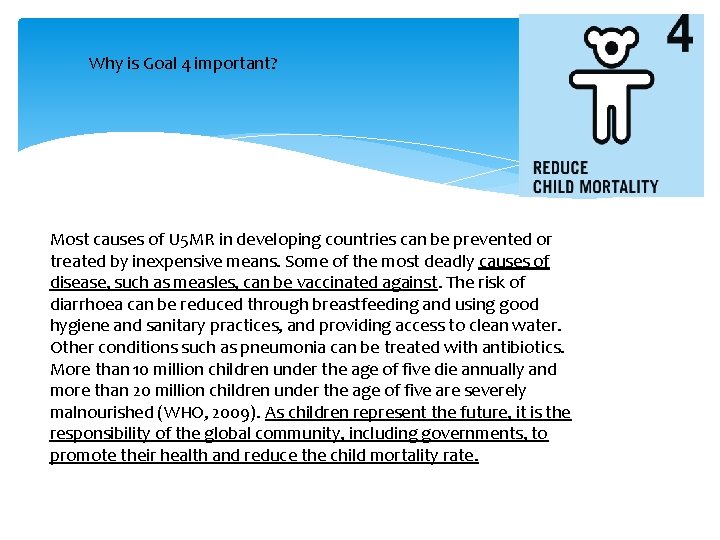 Why is Goal 4 important?

4

REDUCE CHILD MORTALITY

Most causes of U5MR in developing countries can be prevented or treated by inexpensive means. Some of the most deadly causes of disease, such as measles, can be vaccinated against. The risk of diarrhoea can be reduced through breastfeeding and using good hygiene and sanitary practices, and providing access to clean water. Other conditions such as pneumonia can be treated with antibiotics. More than 10 million children under the age of five die annually and more than 20 million children under the age of five are severely malnourished (WHO, 2009). As children represent the future, it is the responsibility of the global community, including governments, to promote their health and reduce the child mortality rate.